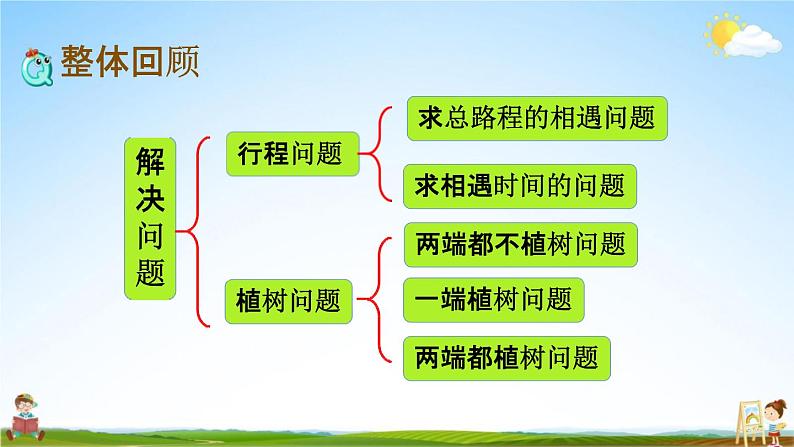 整体回顾

解决问题

行程问题

求总路程的相遇问题

求相遇时间的问题

植树问题

两端都不植树问题

一端植树问题

两端都植树问题